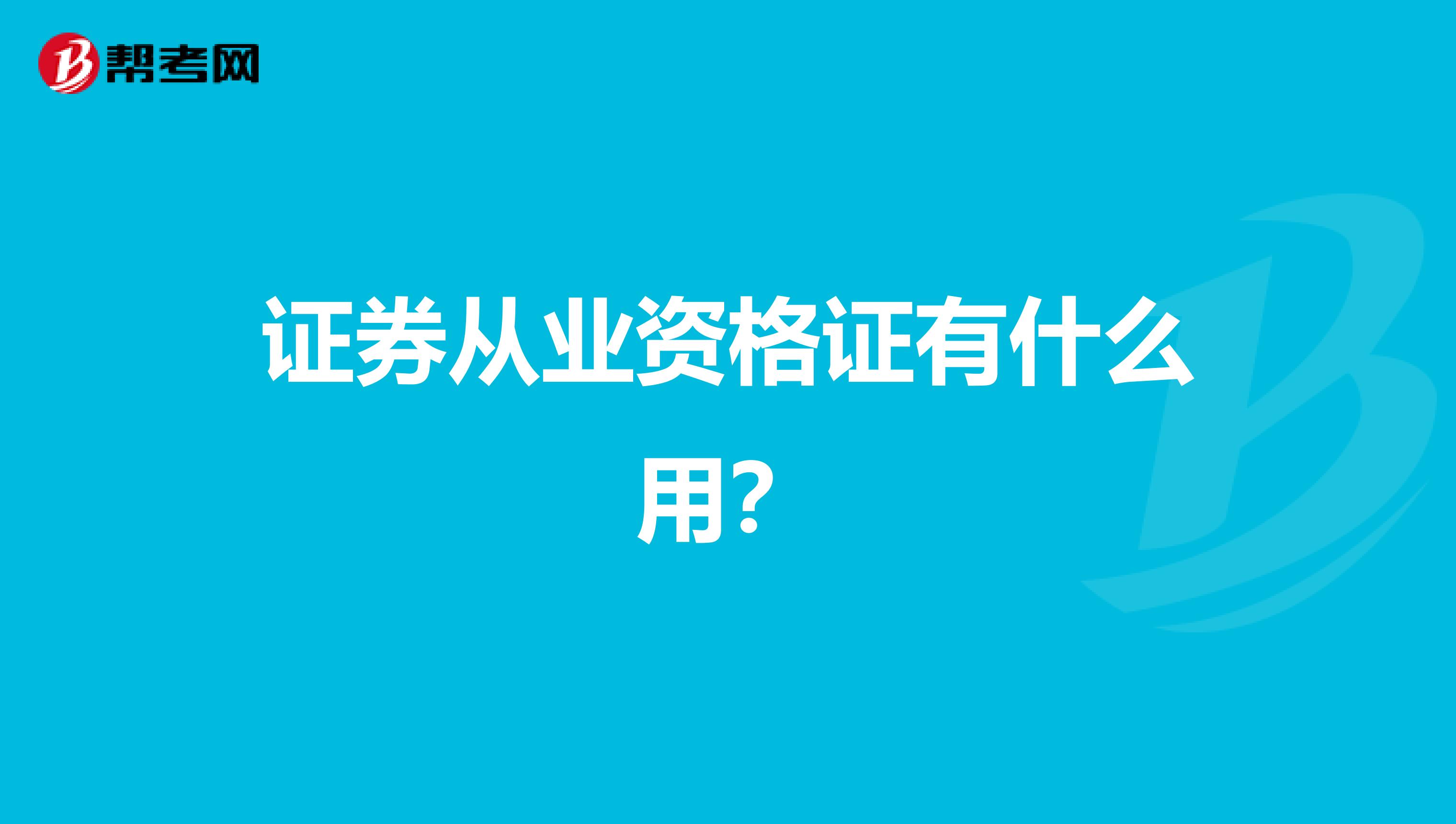 帮考网

证券从业资格证有什么用？